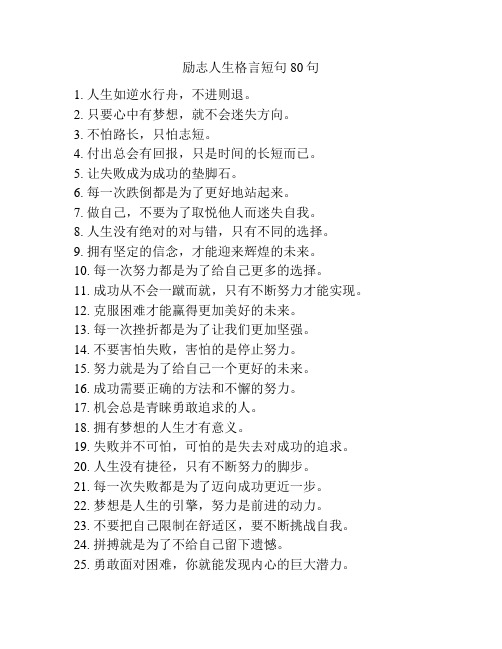 励志人生格言短句 80 句

1. 人生如逆水行舟，不进则退。
2. 只要心中有梦想，就不会迷失方向。
3. 不怕路长，只怕志短。
4. 付出总会有回报，只是时间的长短而已。
5. 让失败成为成功的垫脚石。
6. 每一次跌倒都是为了更好地站起来。
7. 做自己，不要为了取悦他人而迷失自我。
8. 人生没有绝对的对与错，只有不同的选择。
9. 拥有坚定的信念，才能迎来辉煌的未来。
10. 每一次努力都是为了给自己更多的选择。
11. 成功从不会一蹴而就，只有不断努力才能实现。
12. 克服困难才能赢得更加美好的未来。
13. 每一次挫折都是为了让我们更加坚强。
14. 不要害怕失败，害怕的是停止努力。
15. 努力就是为了给自己一个更好的未来。
16. 成功需要正确的方法和不懈的努力。
17. 机会总是青睐勇敢追求的人。
18. 拥有梦想的人生才有意义。
19. 失败并不可怕，可怕的是失去对成功的追求。
20. 人生没有捷径，只有不断努力的脚步。
21. 每一次失败都是为了迈向成功更近一步。
22. 梦想是人生的引擎，努力是前进的动力。
23. 不要把自己限制在舒适区，要不断挑战自我。
24. 拼搏就是为了不给自己留下遗憾。
25. 勇敢面对困难，你就能发现内心的巨大潜力。